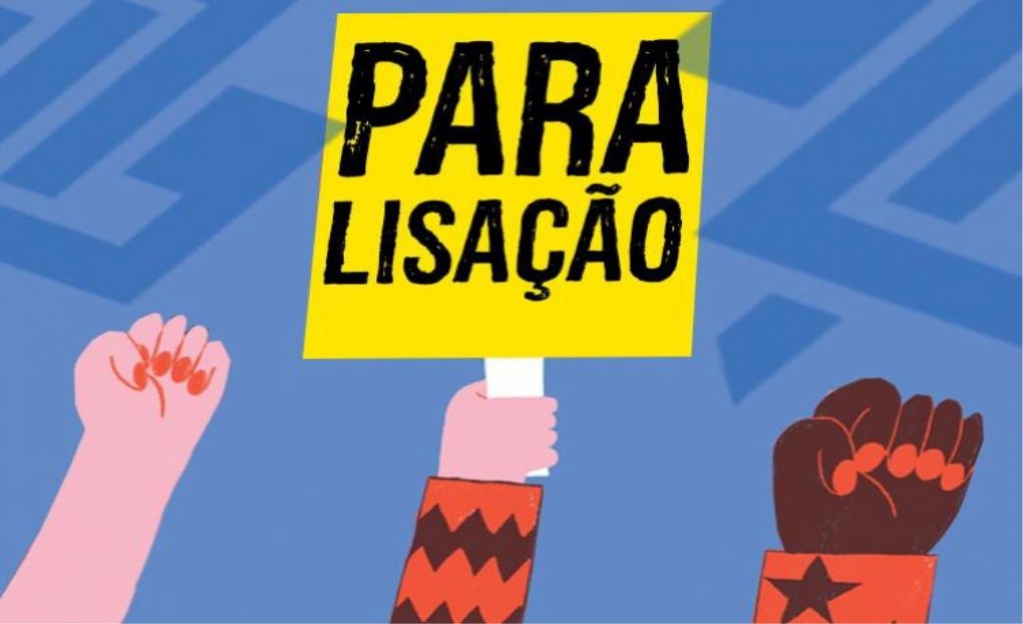 PARA
LISAÇÃO